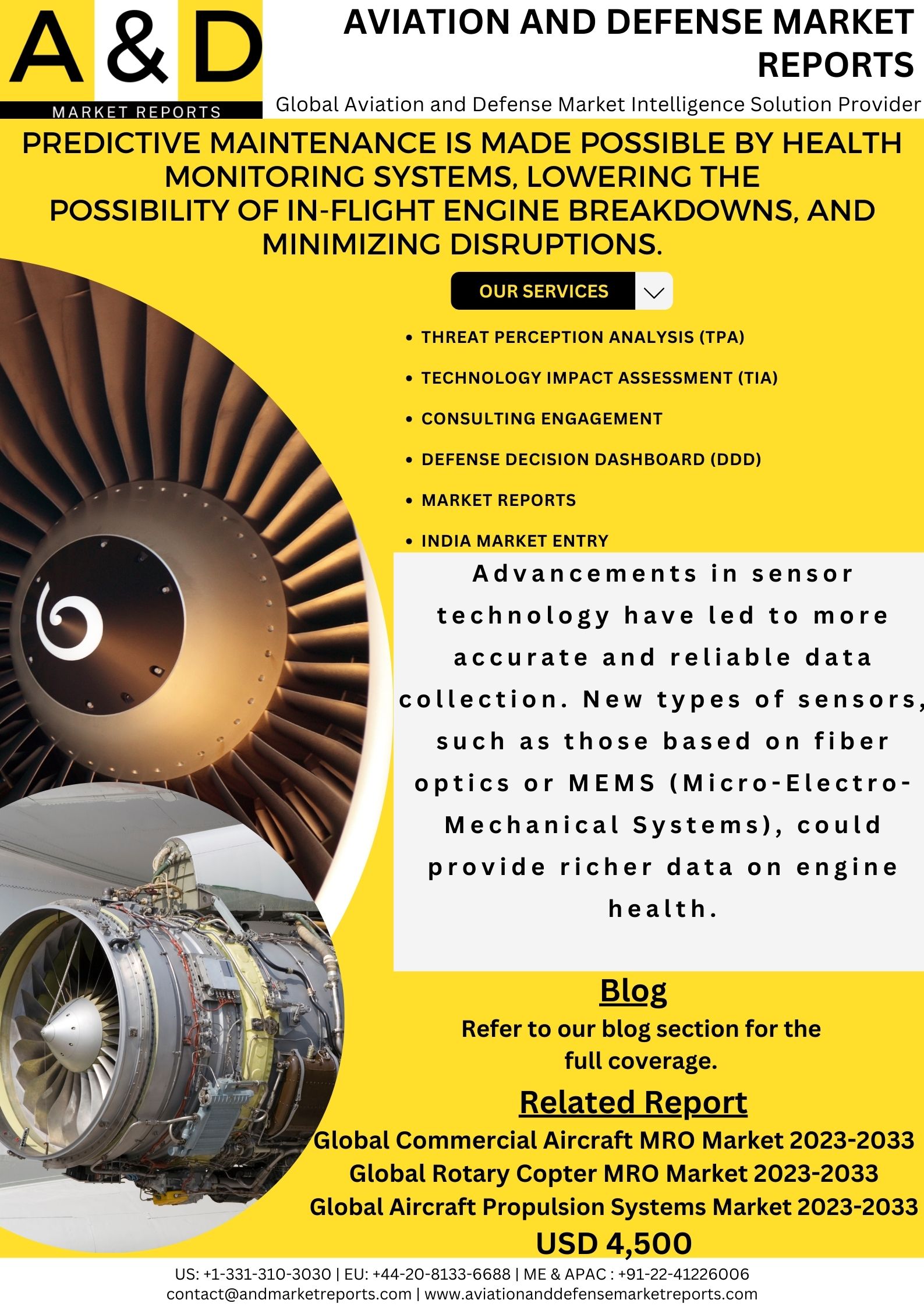 A & D
MARKET REPORTS

AVIATION AND DEFENSE MARKET REPORTS

Global Aviation and Defense Market Intelligence Solution Provider

PREDICTIVE MAINTENANCE IS MADE POSSIBLE BY HEALTH MONITORING SYSTEMS, LOWERING THE POSSIBILITY OF IN-FLIGHT ENGINE BREAKDOWNS, AND MINIMIZING DISRUPTIONS.

OUR SERVICES

• THREAT PERCEPTION ANALYSIS (TPA)
• TECHNOLOGY IMPACT ASSESSMENT (TIA)
• CONSULTING ENGAGEMENT
• DEFENSE DECISION DASHBOARD (DDD)
• MARKET REPORTS
• INDIA MARKET ENTRY

Advancements in sensor technology have led to more accurate and reliable data collection. New types of sensors, such as those based on fiber optics or MEMS (Micro-Electro-Mechanical Systems), could provide richer data on engine health.

Blog
Refer to our blog section for the full coverage.

Related Report
Global Commercial Aircraft MRO Market 2023-2033
Global Rotary Copter MRO Market 2023-2033
Global Aircraft Propulsion Systems Market 2023-2033
USD 4,500

US: +1-331-310-3030 | EU: +44-20-8133-6688 | ME & APAC : +91-22-41226006
contact@andmarketreports.com | www.aviationanddefensemarketreports.com